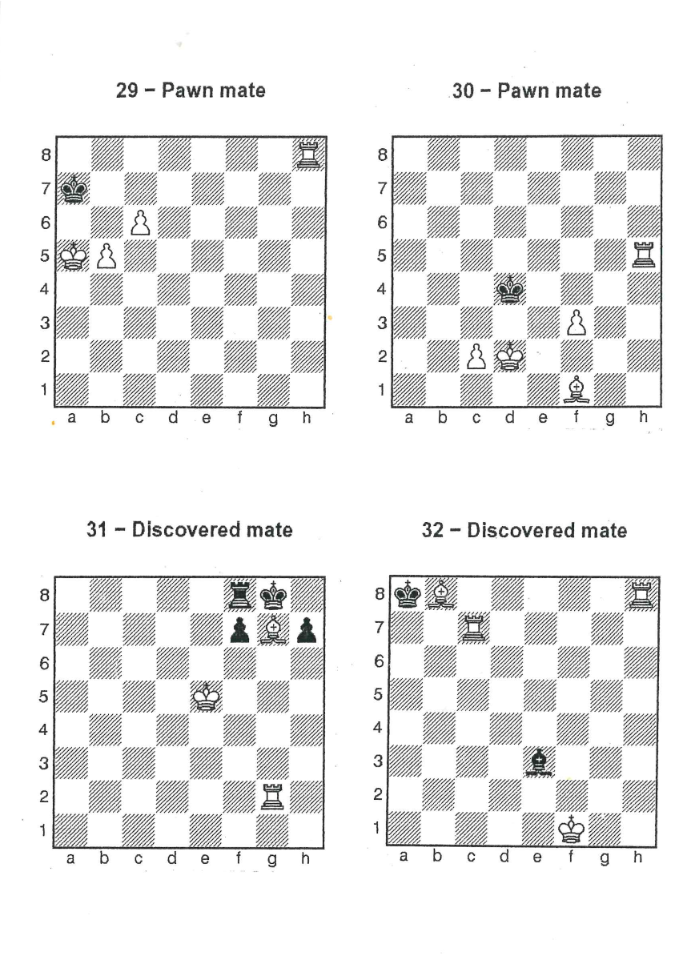 29 – Pawn mate

8
7
6
5
4
3
2
1
a b c d e f g h

30 – Pawn mate

8
7
6
5
4
3
2
1
a b c d e f g h

31 – Discovered mate

8
7
6
5
4
3
2
1
a b c d e f g h

32 – Discovered mate

8
7
6
5
4
3
2
1
a b c d e f g h